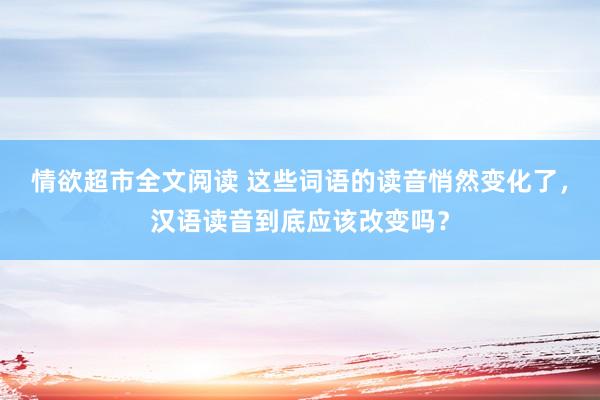 情欲超市全文阅读 这些词语的读音悄然变化了，汉语读音到底应该改变吗？